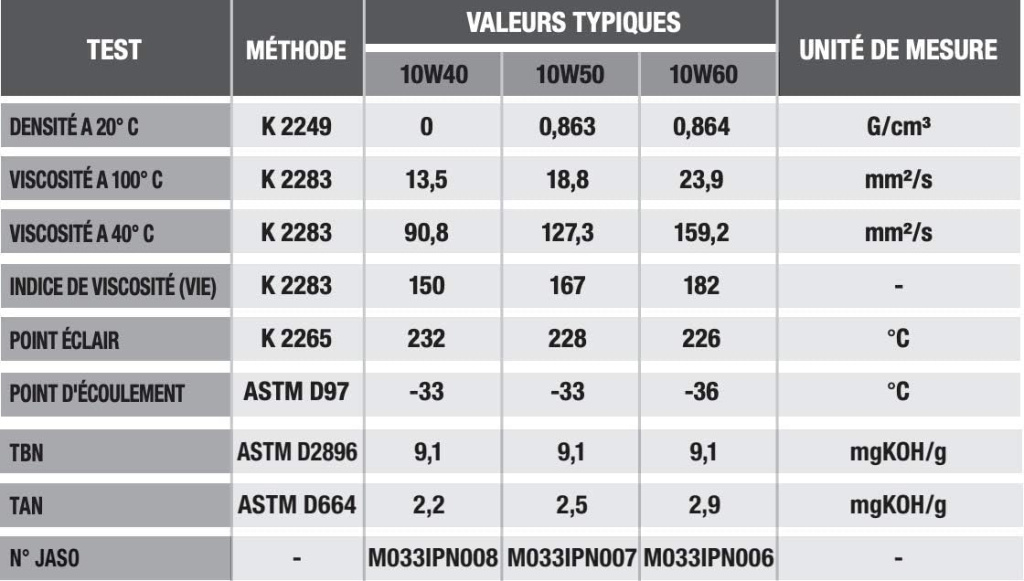 | TEST | MÉTHODE | VALEURS TYPIQUES | | | UNITÉ DE MESURE |
|---|---|---|---|---|---|
| | | 10W40 | 10W50 | 10W60 | |
| DENSITÉ A 20° C | K 2249 | 0 | 0,863 | 0,864 | G/cm³ |
| VISCOSITÉ A 100° C | K 2283 | 13,5 | 18,8 | 23,9 | mm²/s |
| VISCOSITÉ A 40° C | K 2283 | 90,8 | 127,3 | 159,2 | mm²/s |
| INDICE DE VISCOSITÉ (VIE) | K 2283 | 150 | 167 | 182 | - |
| POINT ÉCLAIR | K 2265 | 232 | 228 | 226 | °C |
| POINT D'ÉCOULEMENT | ASTM D97 | -33 | -33 | -36 | °C |
| TBN | ASTM D2896 | 9,1 | 9,1 | 9,1 | mgKOH/g |
| TAN | ASTM D664 | 2,2 | 2,5 | 2,9 | mgKOH/g |
| N° JASO | - | M033IPN008 | M033IPN007 | M033IPN006 | - |